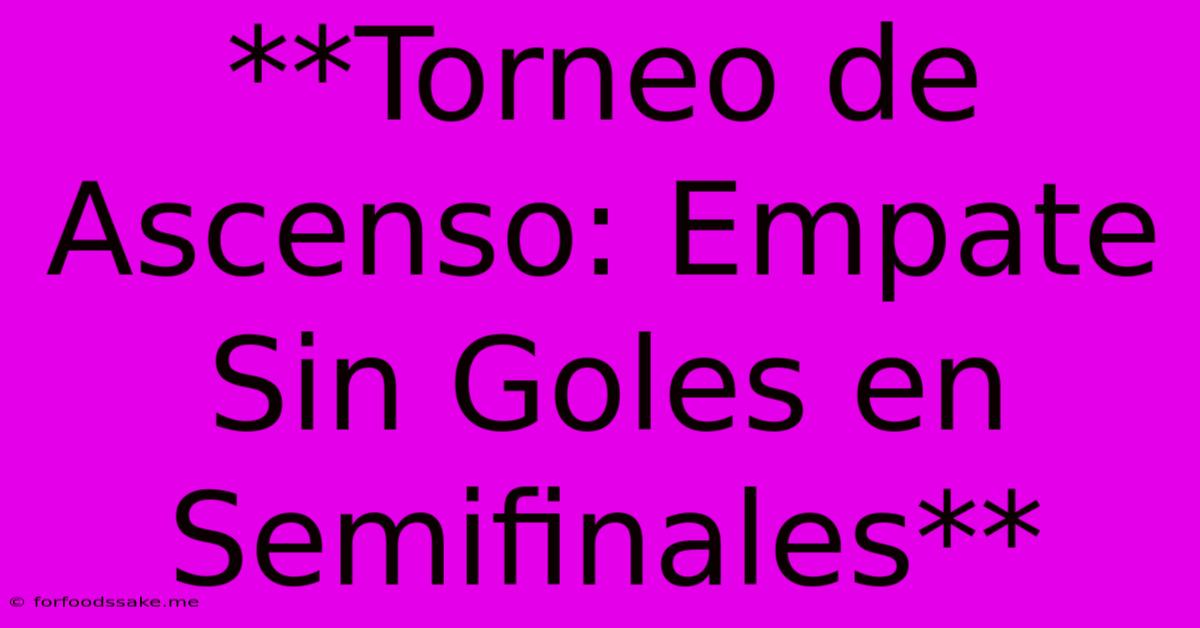 **Torneo de Ascenso: Empate Sin Goles en Semifinales**

© forfoodssake.me